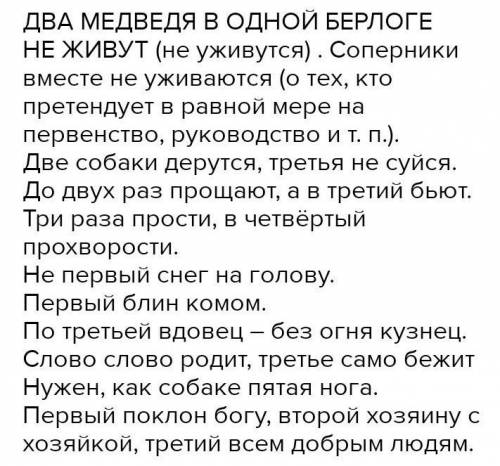 ДВА МЕДВЕДЯ В ОДНОЙ БЕРЛОГЕ НЕ ЖИВУТ (не уживутся) . Соперники вместе не уживаются (о тех, кто претендует в равной мере на первенство, руководство и т. п.).
Две собаки дерутся, третья не суйся.
До двух раз прощают, а в третий бьют.
Три раза прости, в четвёртый прохворости.
Не первый снег на голову.
Первый блин комом.
По третьей вдовец – без огня кузнец.
Слово слово родит, третье само бежит
Нужен, как собаке пятая нога.
Первый поклон богу, второй хозяину с хозяйкой, третий всем добрым людям.